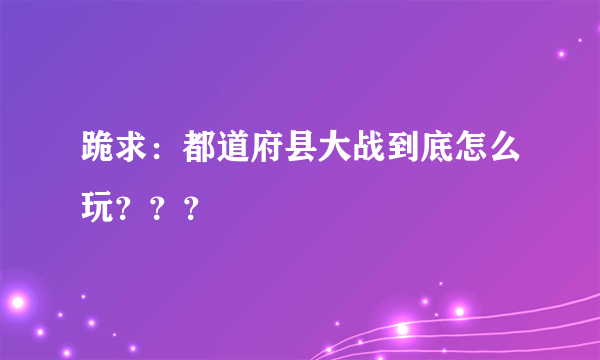 跪求：都道府县大战到底怎么玩？？？